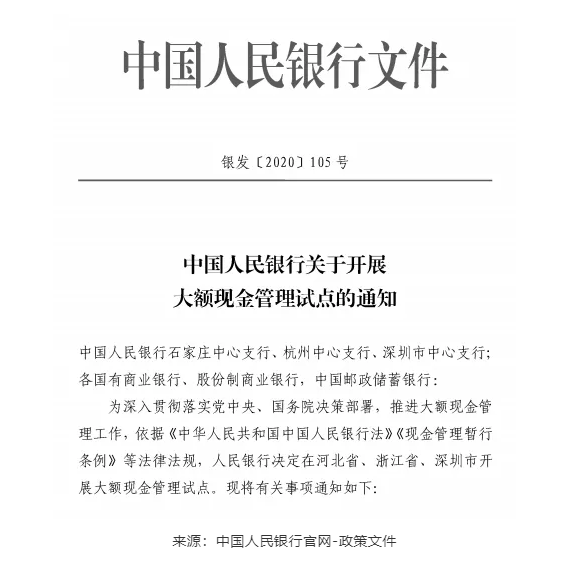 中国人民银行文件

银发〔2020〕105号

中国人民银行关于开展
大额现金管理试点的通知

中国人民银行石家庄中心支行、杭州中心支行、深圳市中心支行；各国有商业银行、股份制商业银行，中国邮政储蓄银行：

为深入贯彻落实党中央、国务院决策部署，推进大额现金管理工作，依据《中华人民共和国中国人民银行法》《现金管理暂行条例》等法律法规，人民银行决定在河北省、浙江省、深圳市开展大额现金管理试点。现将有关事项通知如下：

来源：中国人民银行官网-政策文件